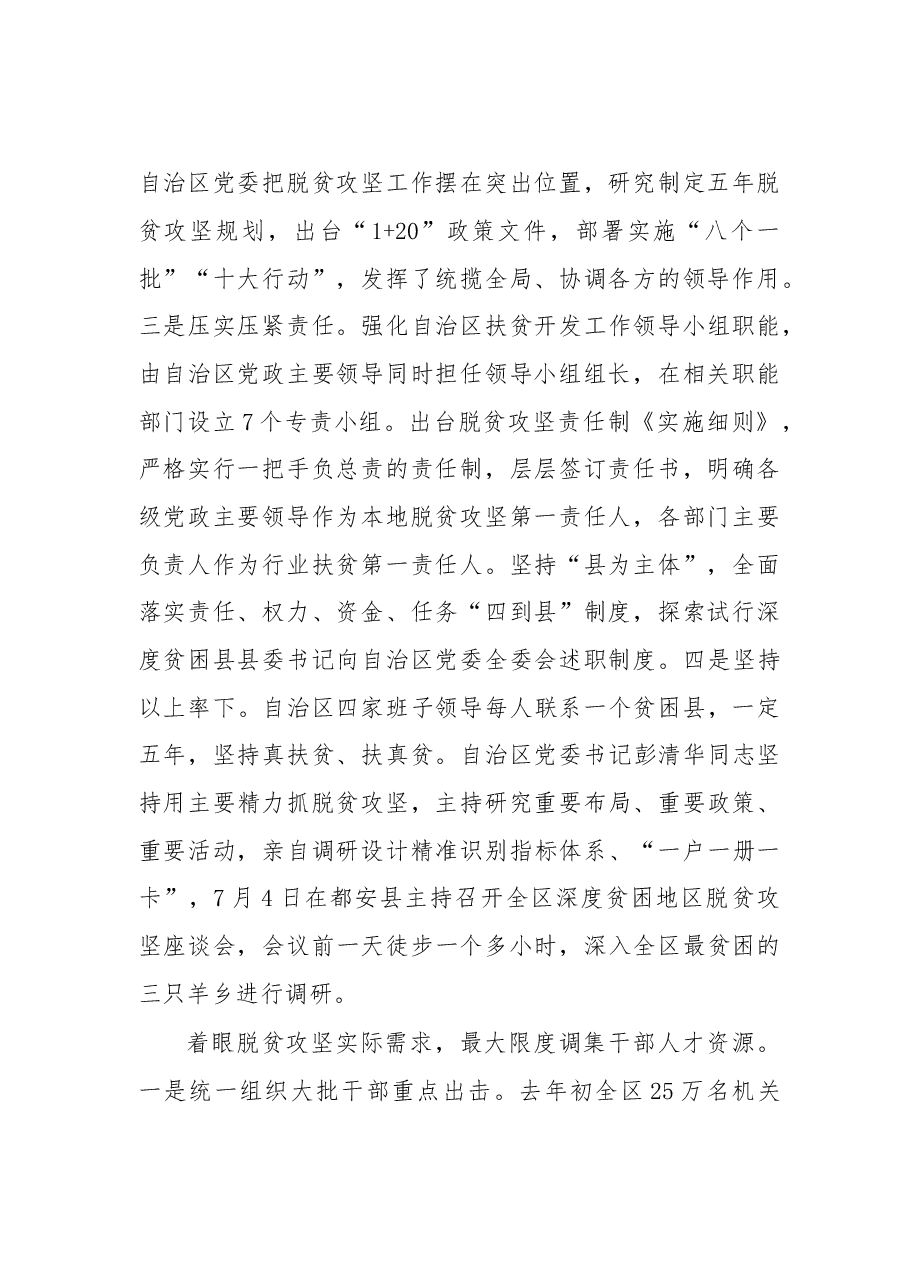 自治区党委把脱贫攻坚工作摆在突出位置，研究制定五年脱贫攻坚规划，出台“1+20”政策文件，部署实施“八个一批”“十大行动”，发挥了统揽全局、协调各方的领导作用。三是压实压紧责任。强化自治区扶贫开发工作领导小组职能，由自治区党政主要领导同时担任领导小组组长，在相关职能部门设立7个专责小组。出台脱贫攻坚责任制《实施细则》，严格实行一把手负总责的责任制，层层签订责任书，明确各级党政主要领导作为本地脱贫攻坚第一责任人，各部门主要负责人作为行业扶贫第一责任人。坚持“县为主体”，全面落实责任、权力、资金、任务“四到县”制度，探索试行深度贫困县县委书记向自治区党委全委会述职制度。四是坚持以上率下。自治区四家班子领导每人联系一个贫困县，一定五年，坚持真扶贫、扶真贫。自治区党委书记彭清华同志坚持用主要精力抓脱贫攻坚，主持研究重要布局、重要政策、重要活动，亲自调研设计精准识别指标体系、“一户一册一卡”，7月4日在都安县主持召开全区深度贫困地区脱贫攻坚座谈会，会议前一天徒步一个多小时，深入全区最贫困的三只羊乡进行调研。

着眼脱贫攻坚实际需求，最大限度调集干部人才资源。一是统一组织大批干部重点出击。去年初全区25万名机关